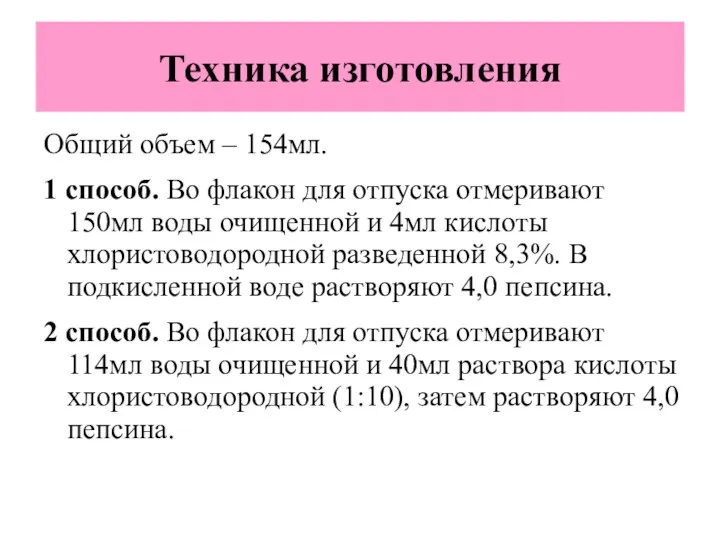 Техника изготовления

Общий объем – 154мл.

1 способ. Во флакон для отпуска отмеривают 150мл воды очищенной и 4мл кислоты хлористоводородной разведенной 8,3%. В подкисленной воде растворяют 4,0 пепсина.

2 способ. Во флакон для отпуска отмеривают 114мл воды очищенной и 40мл раствора кислоты хлористоводородной (1:10), затем растворяют 4,0 пепсина.